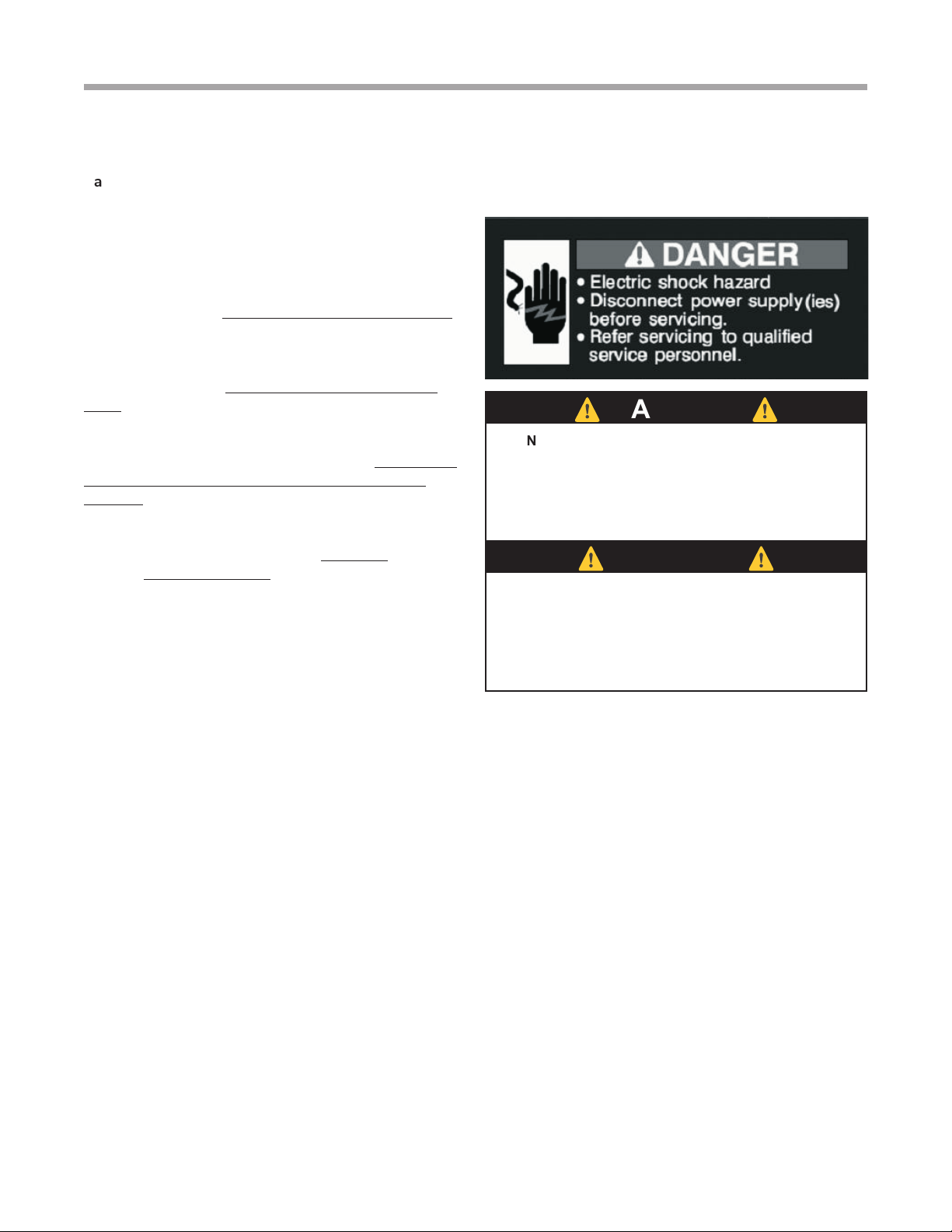 a

DANGER
• Electric shock hazard
• Disconnect power supply(ies) before servicing.
• Refer servicing to qualified service personnel.

A

N